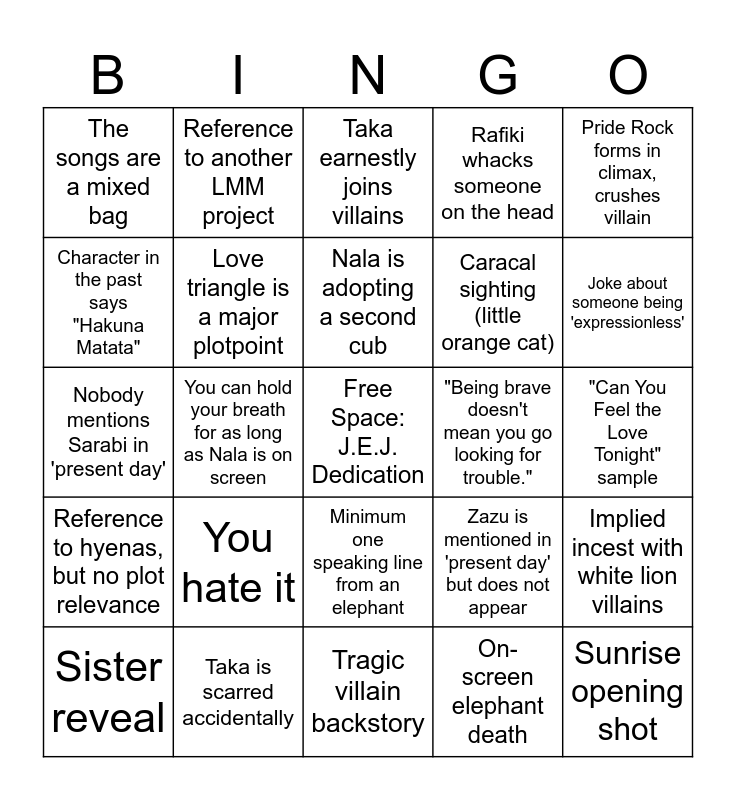 | B | I | N | G | O |
|---|---|---|---|---|
| The songs are a mixed bag | Reference to another LMM project | Taka earnestly joins villains | Rafiki whacks someone on the head | Pride Rock forms in climax, crushes villain |
| Character in the past says "Hakuna Matata" | Love triangle is a major plotpoint | Nala is adopting a second cub | Caracal sighting (little orange cat) | Joke about someone being 'expressionless' |
| Nobody mentions Sarabi in 'present day' | You can hold your breath for as long as Nala is on screen | Free Space: J.E.J. Dedication | "Being brave doesn't mean you go looking for trouble." | "Can You Feel the Love Tonight" sample |
| Reference to hyenas, but no plot relevance | You hate it | Minimum one speaking line from an elephant | Zazu is mentioned in 'present day' but does not appear | Implied incest with white lion villains |
| Sister reveal | Taka is scarred accidentally | Tragic villain backstory | On-screen elephant death | Sunrise opening shot |